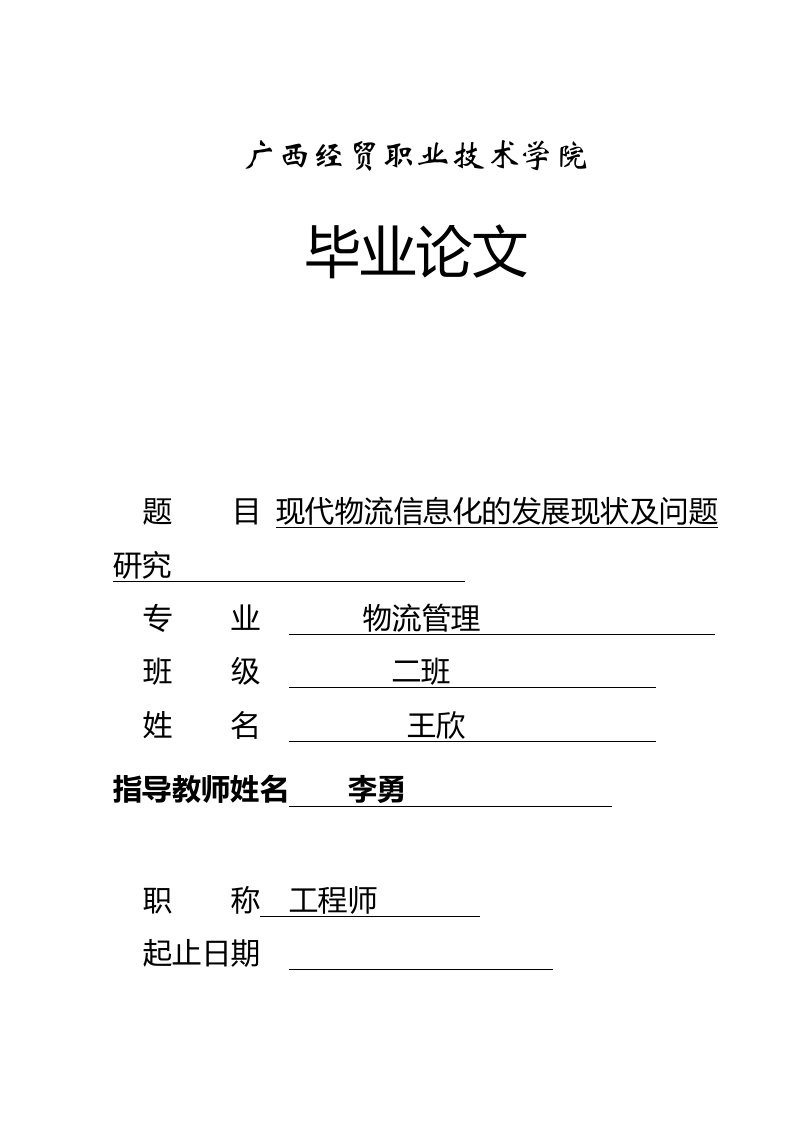 广西经贸职业技术学院

毕业论文

题　　目 现代物流信息化的发展现状及问题研究

专　　业　　物流管理

班　　级　　二班

姓　　名　　王欣

指导教师姓名　李勇

职　　称 工程师

起止日期